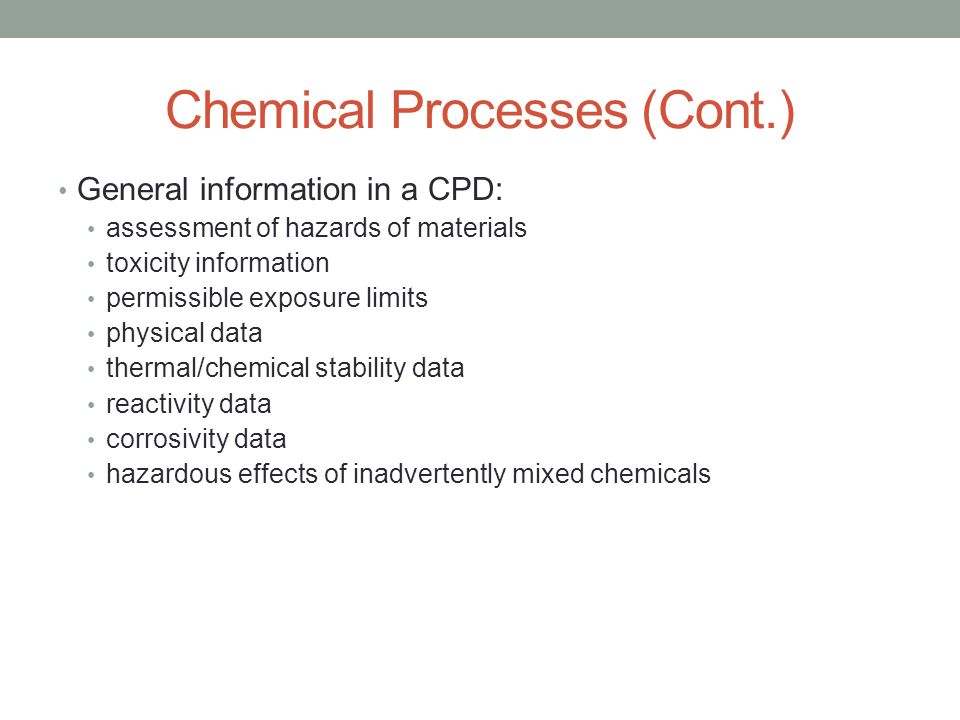 Chemical Processes (Cont.)

• General information in a CPD:
  • assessment of hazards of materials
  • toxicity information
  • permissible exposure limits
  • physical data
  • thermal/chemical stability data
  • reactivity data
  • corrosivity data
  • hazardous effects of inadvertently mixed chemicals